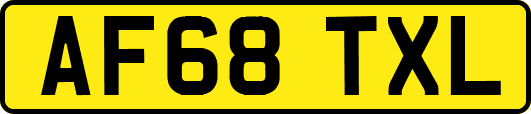 AF68 TXL